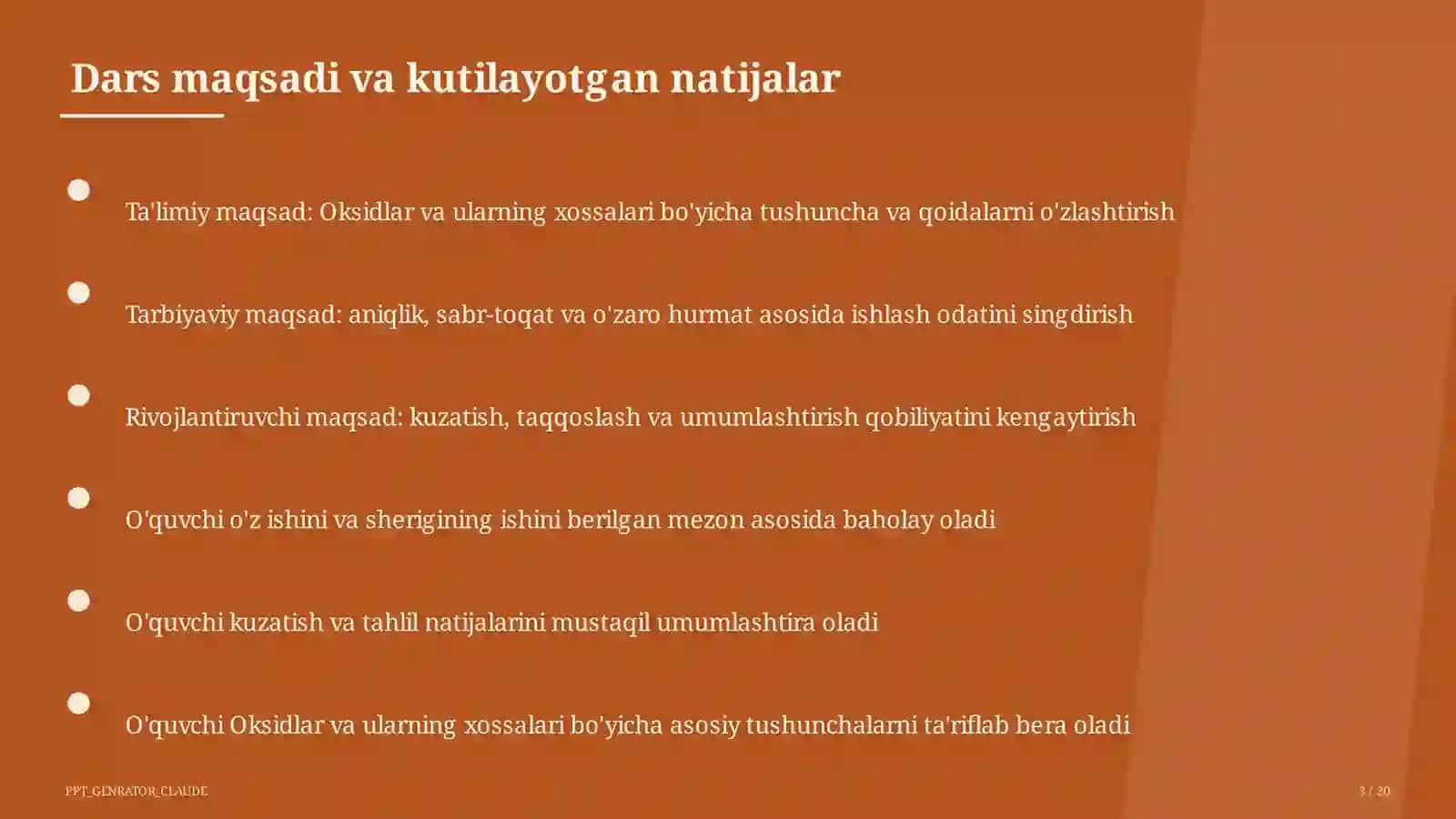 Dars maqsadi va kutilayotgan natijalar

Ta'limiy maqsad: Oksidlar va ularning xossalari bo'yicha tushuncha va qoidalarni o'zlashtirish

Tarbiyaviy maqsad: aniqlik, sabr-toqat va o'zaro hurmat asosida ishlash odatini singdirish

Rivojlantiruvchi maqsad: kuzatish, taqqoslash va umumlashtirish qobiliyatini kengaytirish

O'quvchi o'z ishini va sherigining ishini berilgan mezon asosida baholay oladi

O'quvchi kuzatish va tahlil natijalarini mustaqil umumlashtira oladi

O'quvchi Oksidlar va ularning xossalari bo'yicha asosiy tushunchalarni ta'riflab bera oladi

PPT_GENRATOR_CLAUDE

3 / 20